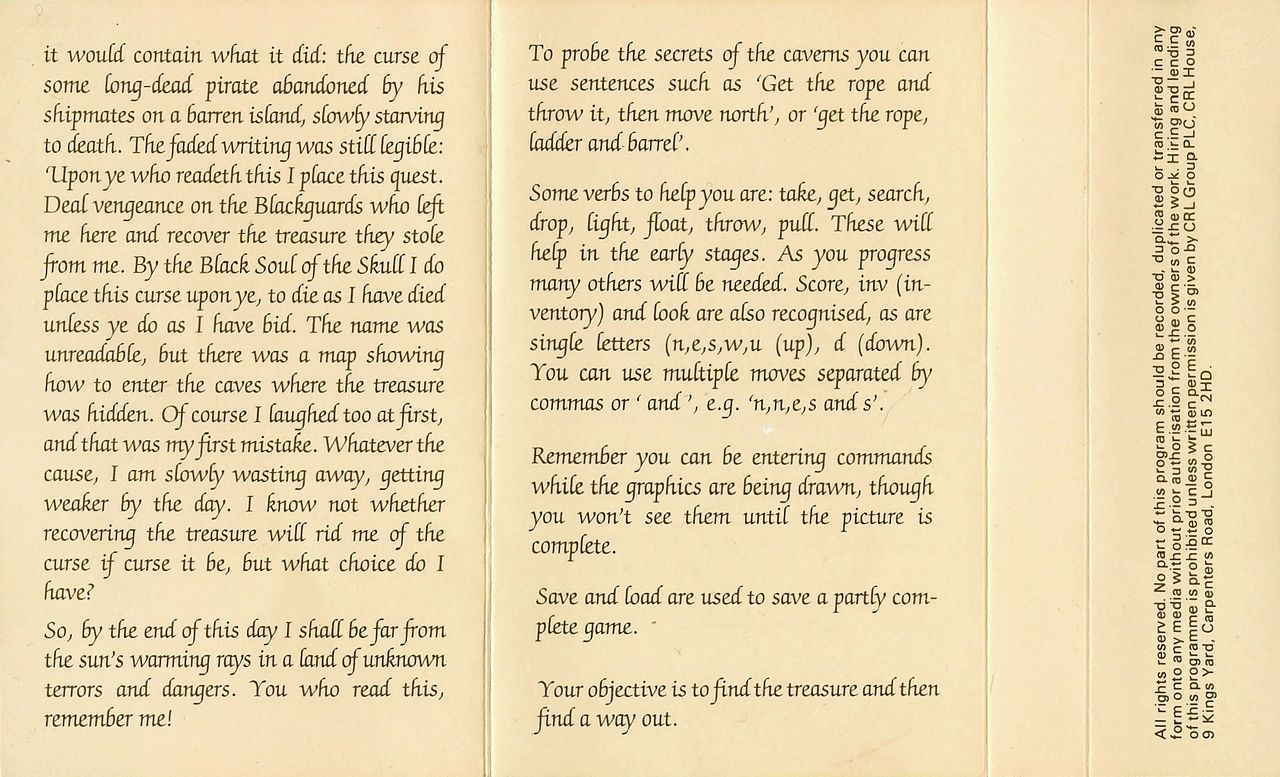 it would contain what it did: the curse of some long-dead pirate abandoned by his shipmates on a barren island, slowly starving to death. The faded writing was still legible: 'Upon ye who readeth this I place this quest. Deal vengeance on the Blackguards who left me here and recover the treasure they stole from me. By the Black Soul of the Skull I do place this curse upon ye, to die as I have died unless ye do as I have bid. The name was unreadable, but there was a map showing how to enter the caves where the treasure was hidden. Of course I laughed too at first, and that was my first mistake. Whatever the cause, I am slowly wasting away, getting weaker by the day. I know not whether recovering the treasure will rid me of the curse if curse it be, but what choice do I have?

So, by the end of this day I shall be far from the sun's warming rays in a land of unknown terrors and dangers. You who read this, remember me!

To probe the secrets of the caverns you can use sentences such as 'Get the rope and throw it, then move north', or 'get the rope, ladder and barrel'.

Some verbs to help you are: take, get, search, drop, light, float, throw, pull. These will help in the early stages. As you progress many others will be needed. Score, inv (inventory) and look are also recognised, as are single letters (n,e,s,w,u (up), d (down). You can use multiple moves separated by commas or ' and ', e.g. 'n,n,e,s and s'.

Remember you can be entering commands while the graphics are being drawn, though you won't see them until the picture is complete.

Save and load are used to save a partly complete game.

Your objective is to find the treasure and then find a way out.

All rights reserved. No part of this program should be recorded, duplicated or transferred in any form onto any media without prior authorisation from the owners of the work. Hiring and lending of this programme is prohibited unless written permission is given by CRL Group PLC, CRL House, 9 Kings Yard, Carpenters Road, London E15 2HD.